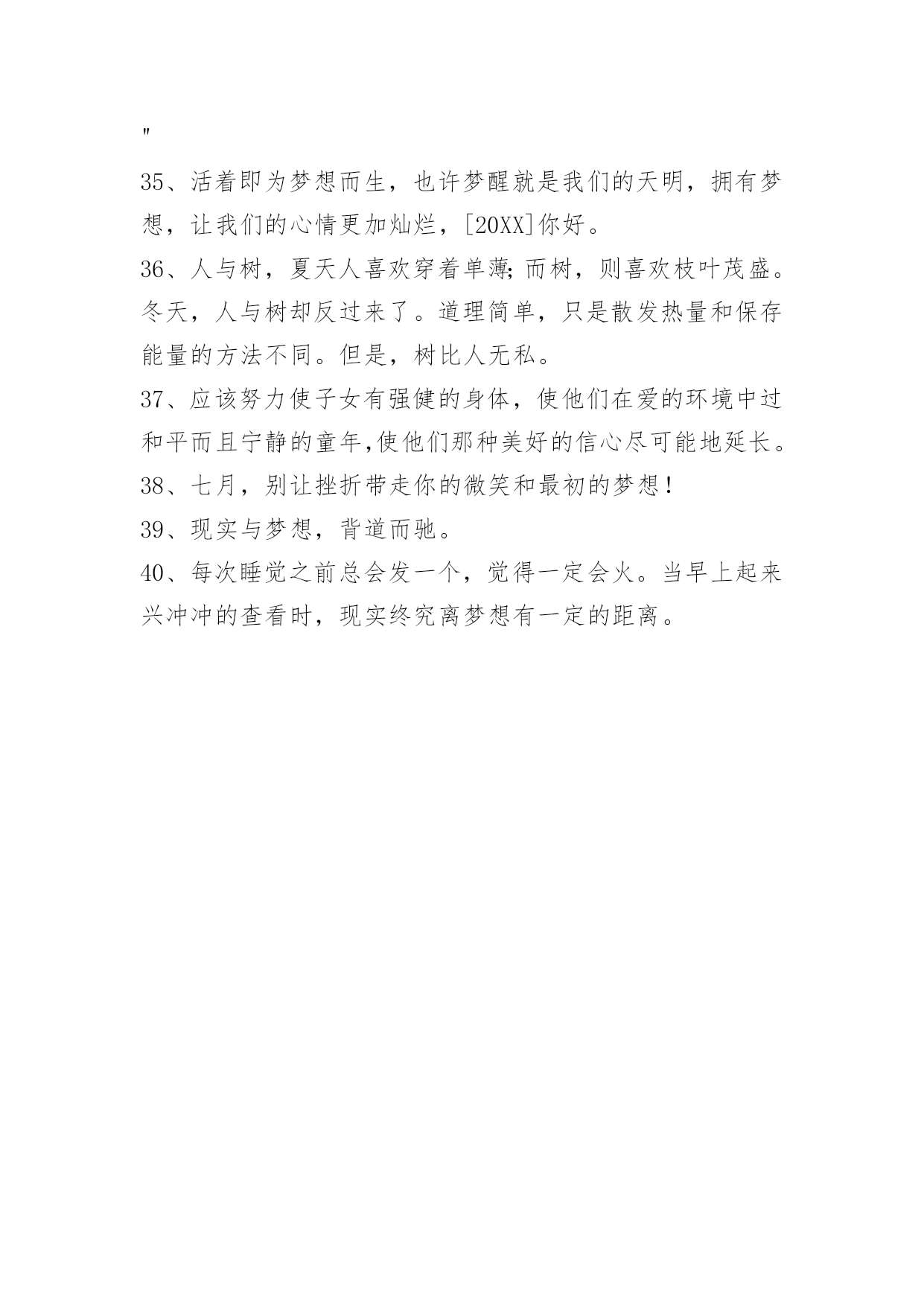 "

35、活着即为梦想而生，也许梦醒就是我们的天明，拥有梦想，让我们的心情更加灿烂，[20XX]你好。

36、人与树，夏天人喜欢穿着单薄;而树，则喜欢枝叶茂盛。冬天，人与树却反过来了。道理简单，只是散发热量和保存能量的方法不同。但是，树比人无私。

37、应该努力使子女有强健的身体，使他们在爱的环境中过和平而且宁静的童年,使他们那种美好的信心尽可能地延长。

38、七月，别让挫折带走你的微笑和最初的梦想！

39、现实与梦想，背道而驰。

40、每次睡觉之前总会发一个，觉得一定会火。当早上起来兴冲冲的查看时，现实终究离梦想有一定的距离。